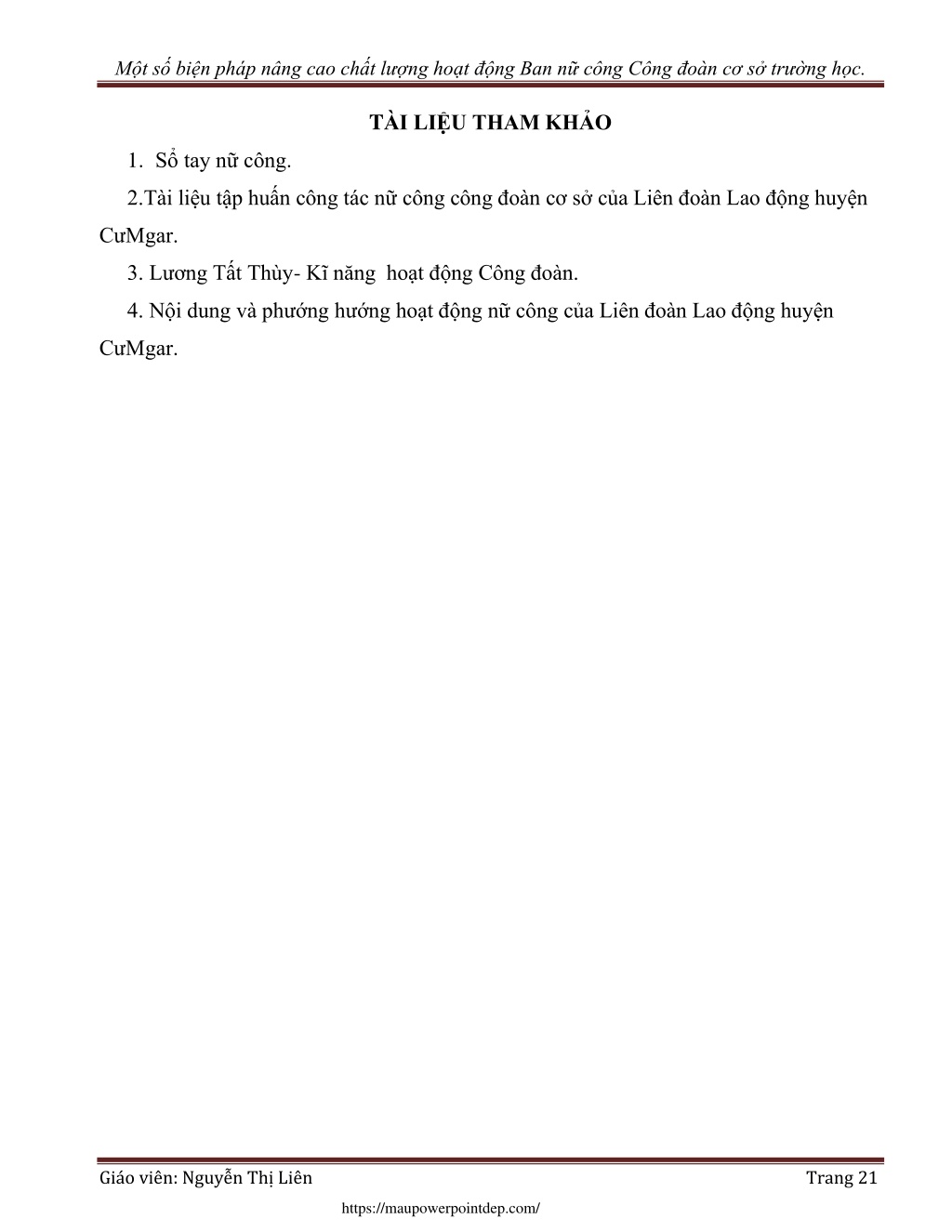 Một số biện pháp nâng cao chất lượng hoạt động Ban nữ công Công đoàn cơ sở trường học.

TÀI LIỆU THAM KHẢO

1. Sổ tay nữ công.

2.Tài liệu tập huấn công tác nữ công công đoàn cơ sở của Liên đoàn Lao động huyện CưMgar.

3. Lương Tất Thùy- Kĩ năng hoạt động Công đoàn.

4. Nội dung và phướng hướng hoạt động nữ công của Liên đoàn Lao động huyện CưMgar.

Giáo viên: Nguyễn Thị Liên

Trang 21

https://maupowerpointdep.com/